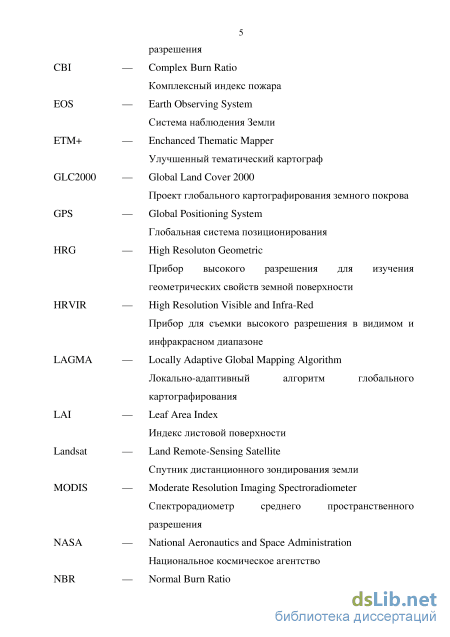 5

разрешения

CBI — Complex Burn Ratio
Комплексный индекс пожара

EOS — Earth Observing System
Система наблюдения Земли

ETM+ — Enchanced Thematic Mapper
Улучшенный тематический картограф

GLC2000 — Global Land Cover 2000
Проект глобального картографирования земного покрова

GPS — Global Positioning System
Глобальная система позиционирования

HRG — High Resoluton Geometric
Прибор высокого разрешения для изучения геометрических свойств земной поверхности

HRVIR — High Resolution Visible and Infra-Red
Прибор для съемки высокого разрешения в видимом и инфракрасном диапазоне

LAGMA — Locally Adaptive Global Mapping Algorithm
Локально-адаптивный алгоритм глобального картографирования

LAI — Leaf Area Index
Индекс листовой поверхности

Landsat — Land Remote-Sensing Satellite
Спутник дистанционного зондирования земли

MODIS — Moderate Resolution Imaging Spectroradiometer
Спектрорадиометр среднего пространственного разрешения

NASA — National Aeronautics and Space Administration
Национальное космическое агентство

NBR — Normal Burn Ratio

dsLib.net
библиотека диссертаций